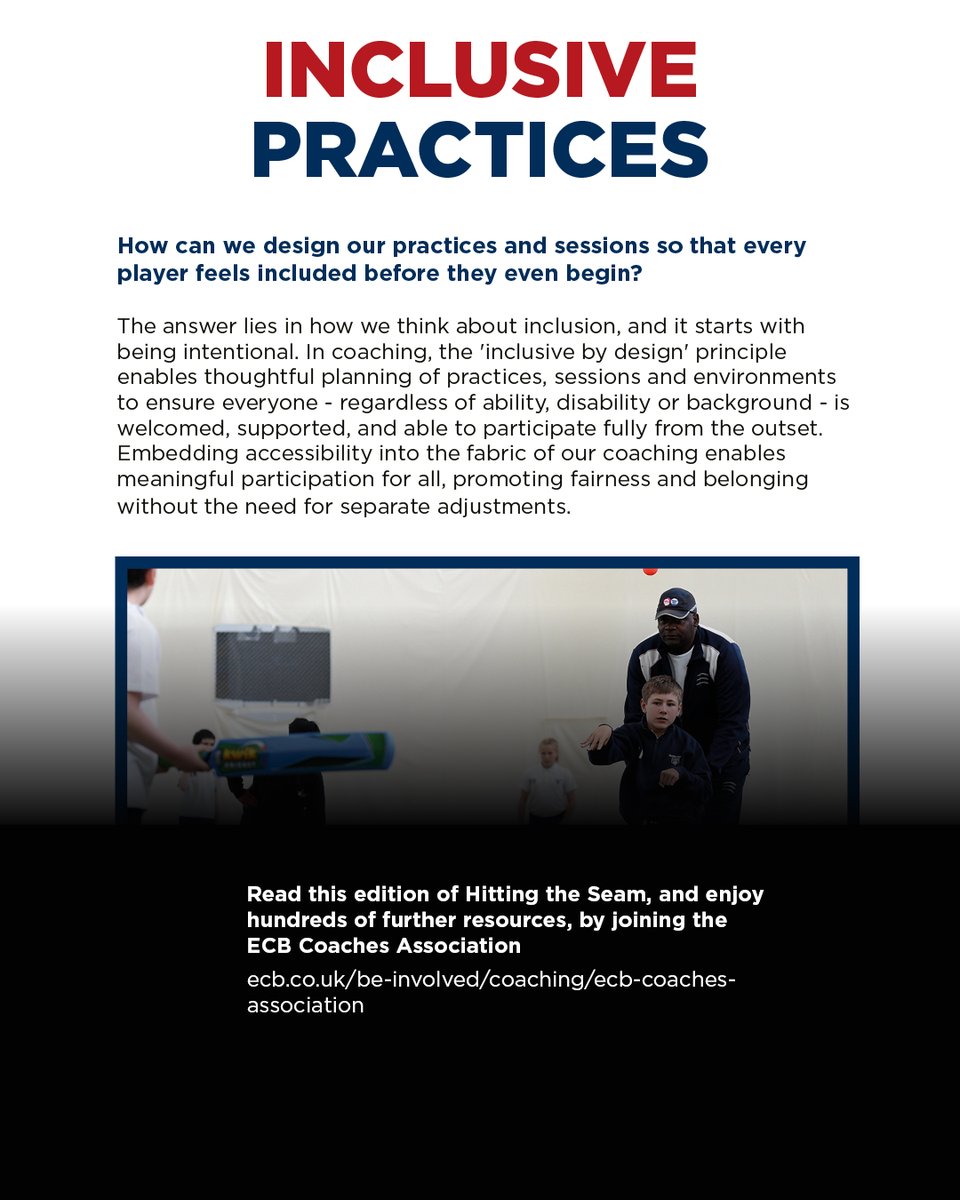 INCLUSIVE
PRACTICES

How can we design our practices and sessions so that every player feels included before they even begin?

The answer lies in how we think about inclusion, and it starts with being intentional. In coaching, the 'inclusive by design' principle enables thoughtful planning of practices, sessions and environments to ensure everyone - regardless of ability, disability or background - is welcomed, supported, and able to participate fully from the outset. Embedding accessibility into the fabric of our coaching enables meaningful participation for all, promoting fairness and belonging without the need for separate adjustments.

Read this edition of Hitting the Seam, and enjoy hundreds of further resources, by joining the ECB Coaches Association

ecb.co.uk/be-involved/coaching/ecb-coaches-association